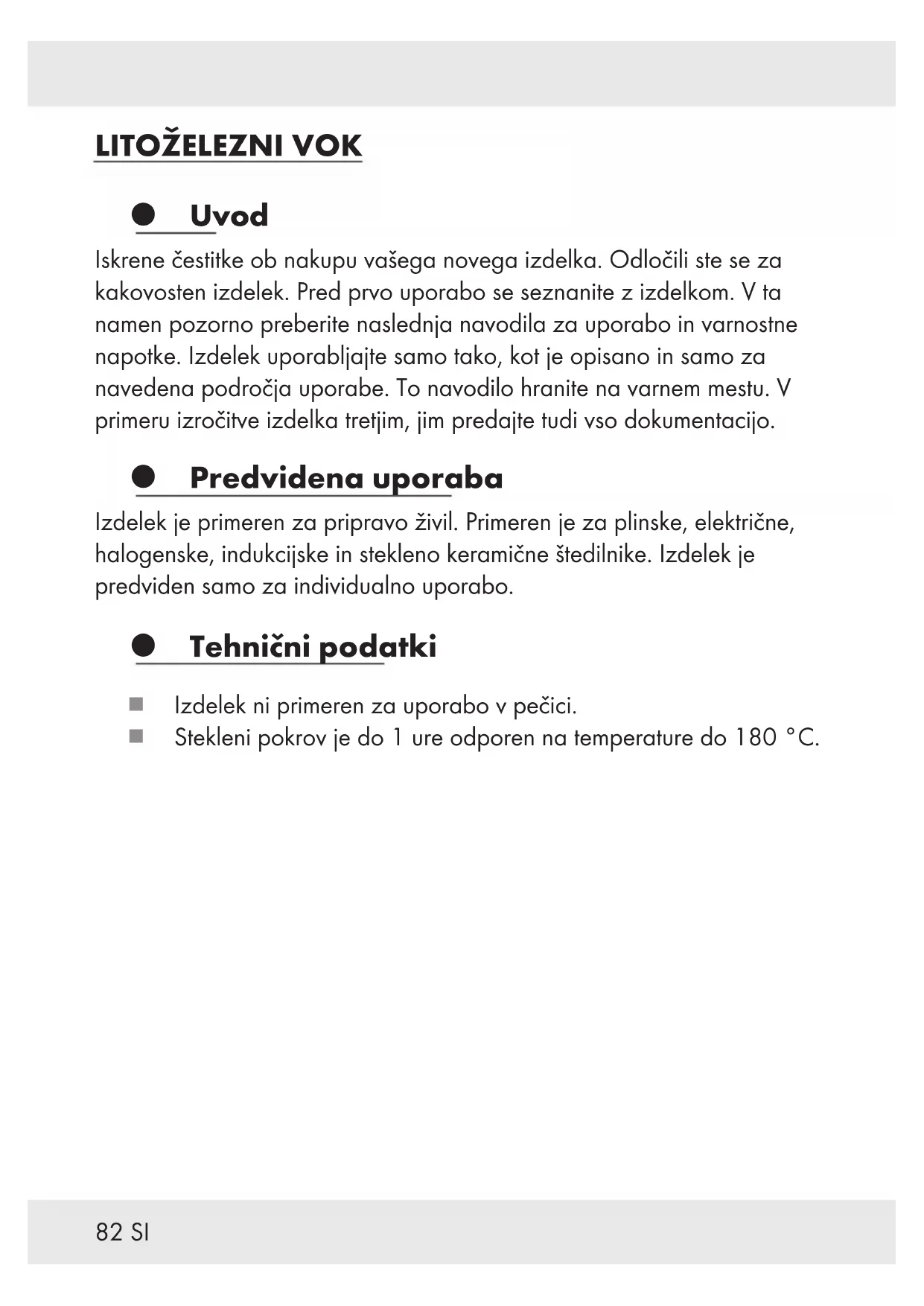 LITOŽELEZNI VOK

Uvod

Iskrene čestitke ob nakupu vašega novega izdelka. Odločili ste se za kakovosten izdelek. Pred prvo uporabo se seznanite z izdelkom. V ta namen pozorno preberite naslednja navodila za uporabo in varnostne napotke. Izdelek uporabljajte samo tako, kot je opisano in samo za navedena področja uporabe. To navodilo hranite na varnem mestu. V primeru izročitve izdelka tretjim, jim predajte tudi vso dokumentacijo.

Predvidena uporaba

Izdelek je primeren za pripravo živil. Primeren je za plinske, električne, halogenske, indukcijske in stekleno keramične štedilnike. Izdelek je predviden samo za individualno uporabo.

Tehnični podatki

Izdelek ni primeren za uporabo v pečici.
Stekleni pokrov je do 1 ure odporen na temperature do 180 °C.

82 SI